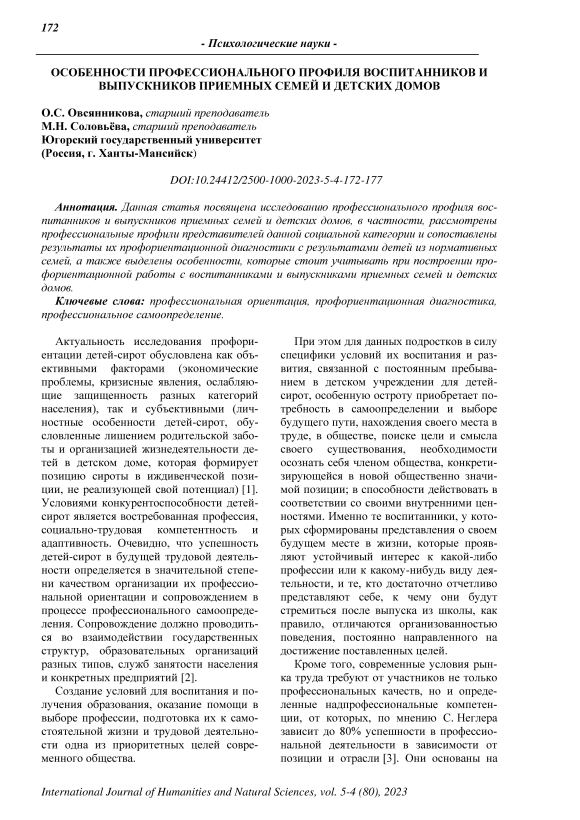 172

- Психологические науки -

ОСОБЕННОСТИ ПРОФЕССИОНАЛЬНОГО ПРОФИЛЯ ВОСПИТАННИКОВ И ВЫПУСКНИКОВ ПРИЕМНЫХ СЕМЕЙ И ДЕТСКИХ ДОМОВ

О.С. Овсянникова, старший преподаватель
М.Н. Соловьёва, старший преподаватель
Югорский государственный университет
(Россия, г. Ханты-Мансийск)

DOI:10.24412/2500-1000-2023-5-4-172-177

Аннотация. Данная статья посвящена исследованию профессионального профиля воспитанников и выпускников приемных семей и детских домов, в частности, рассмотрены профессиональные профили представителей данной социальной категории и сопоставлены результаты их профориентационной диагностики с результатами детей из нормативных семей, а также выделены особенности, которые стоит учитывать при построении профориентационной работы с воспитанниками и выпускниками приемных семей и детских домов.

Ключевые слова: профессиональная ориентация, профориентационная диагностика, профессиональное самоопределение.

Актуальность исследования профориентации детей-сирот обусловлена как объективными факторами (экономические проблемы, кризисные явления, ослабляющие защищенность разных категорий населения), так и субъективными (личностные особенности детей-сирот, обусловленные лишением родительской заботы и организацией жизнедеятельности детей в детском доме, которая формирует позицию сироты в иждивенческой позиции, не реализующей свой потенциал) [1]. Условиями конкурентоспособности детей-сирот является востребованная профессия, социально-трудовая компетентность и адаптивность. Очевидно, что успешность детей-сирот в будущей трудовой деятельности определяется в значительной степени качеством организации их профессиональной ориентации и сопровождением в процессе профессионального самоопределения. Сопровождение должно проводиться во взаимодействии государственных структур, образовательных организаций разных типов, служб занятости населения и конкретных предприятий [2].

Создание условий для воспитания и получения образования, оказание помощи в выборе профессии, подготовка их к самостоятельной жизни и трудовой деятельности одна из приоритетных целей современного общества.

При этом для данных подростков в силу специфики условий их воспитания и развития, связанной с постоянным пребыванием в детском учреждении для детей-сирот, особенную остроту приобретает потребность в самоопределении и выборе будущего пути, нахождения своего места в труде, в обществе, поиске цели и смысла своего существования, необходимости осознать себя членом общества, конкретизирующейся в новой общественно значимой позиции; в способности действовать в соответствии со своими внутренними ценностями. Именно те воспитанники, у которых сформированы представления о своем будущем месте в жизни, которые проявляют устойчивый интерес к какой-либо профессии или к какому-нибудь виду деятельности, и те, кто достаточно отчетливо представляют себе, к чему они будут стремиться после выпуска из школы, как правило, отличаются организованностью поведения, постоянно направленного на достижение поставленных целей.

Кроме того, современные условия рынка труда требуют от участников не только профессиональных качеств, но и определенные надпрофессиональные компетенции, от которых, по мнению С. Неглера зависит до 80% успешности в профессиональной деятельности в зависимости от позиции и отрасли [3]. Они основаны на

International Journal of Humanities and Natural Sciences, vol. 5-4 (80), 2023